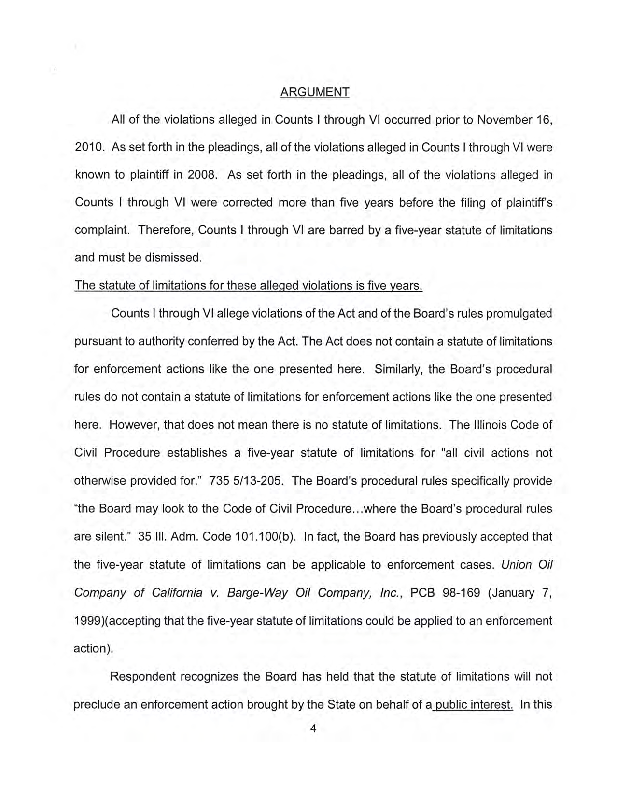 ARGUMENT

All of the violations alleged in Counts I through VI occurred prior to November 16, 2010. As set forth in the pleadings, all of the violations alleged in Counts I through VI were known to plaintiff in 2008. As set forth in the pleadings, all of the violations alleged in Counts I through VI were corrected more than five years before the filing of plaintiff's complaint. Therefore, Counts I through VI are barred by a five-year statute of limitations and must be dismissed.

The statute of limitations for these alleged violations is five years.

Counts I through VI allege violations of the Act and of the Board's rules promulgated pursuant to authority conferred by the Act. The Act does not contain a statute of limitations for enforcement actions like the one presented here. Similarly, the Board's procedural rules do not contain a statute of limitations for enforcement actions like the one presented here. However, that does not mean there is no statute of limitations. The Illinois Code of Civil Procedure establishes a five-year statute of limitations for "all civil actions not otherwise provided for." 735 5/13-205. The Board's procedural rules specifically provide "the Board may look to the Code of Civil Procedure…where the Board's procedural rules are silent." 35 Ill. Adm. Code 101.100(b). In fact, the Board has previously accepted that the five-year statute of limitations can be applicable to enforcement cases. Union Oil Company of California v. Barge-Way Oil Company, Inc., PCB 98-169 (January 7, 1999)(accepting that the five-year statute of limitations could be applied to an enforcement action).

Respondent recognizes the Board has held that the statute of limitations will not preclude an enforcement action brought by the State on behalf of a public interest. In this

4